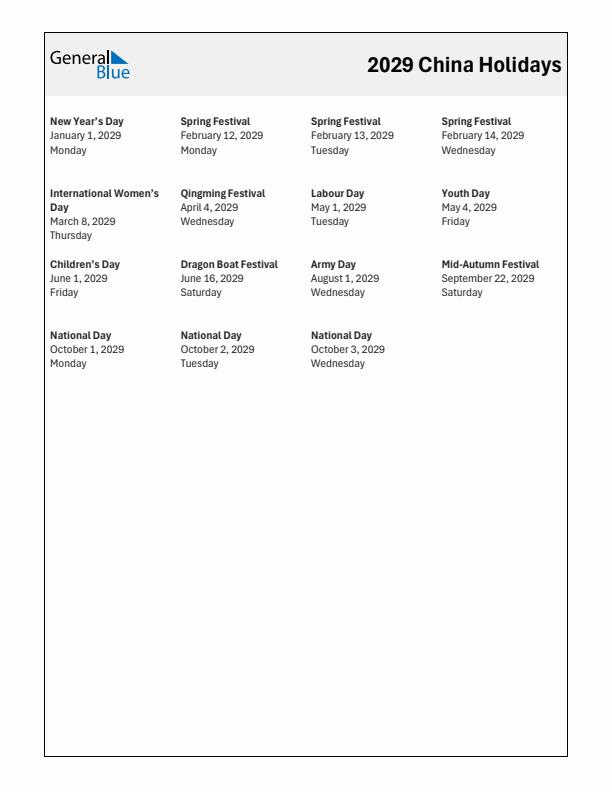 General Blue

2029 China Holidays

New Year's Day
January 1, 2029
Monday

Spring Festival
February 12, 2029
Monday

Spring Festival
February 13, 2029
Tuesday

Spring Festival
February 14, 2029
Wednesday

International Women's Day
March 8, 2029
Thursday

Qingming Festival
April 4, 2029
Wednesday

Labour Day
May 1, 2029
Tuesday

Youth Day
May 4, 2029
Friday

Children's Day
June 1, 2029
Friday

Dragon Boat Festival
June 16, 2029
Saturday

Army Day
August 1, 2029
Wednesday

Mid-Autumn Festival
September 22, 2029
Saturday

National Day
October 1, 2029
Monday

National Day
October 2, 2029
Tuesday

National Day
October 3, 2029
Wednesday